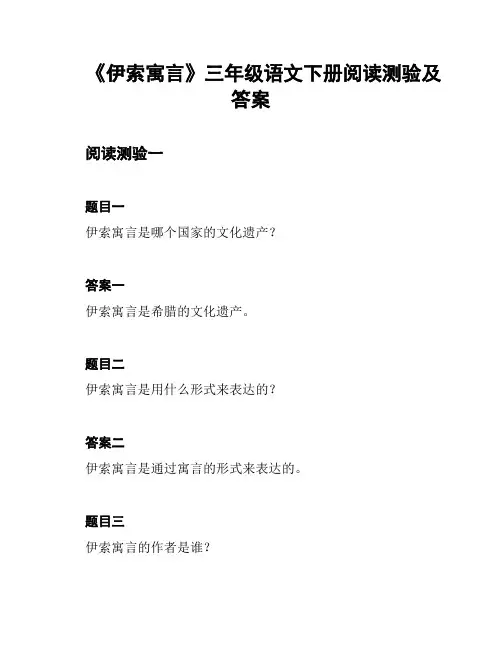 《伊索寓言》三年级语文下册阅读测验及答案

阅读测验一

题目一

伊索寓言是哪个国家的文化遗产？

答案一

伊索寓言是希腊的文化遗产。

题目二

伊索寓言是用什么形式来表达的？

答案二

伊索寓言是通过寓言的形式来表达的。

题目三

伊索寓言的作者是谁？